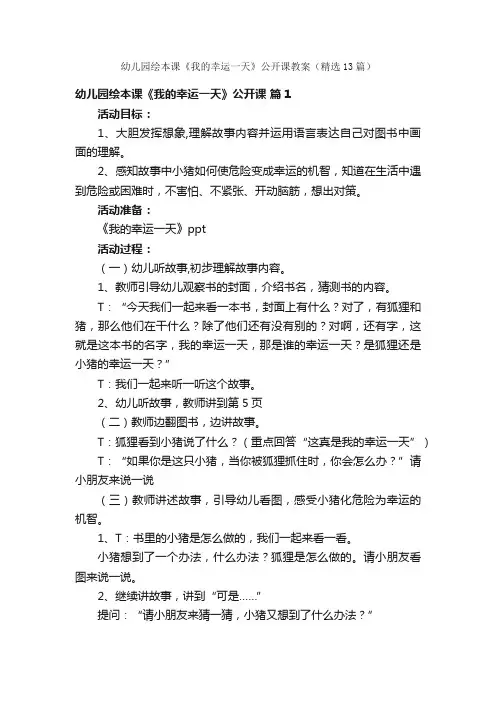 幼儿园绘本课《我的幸运一天》公开课教案（精选13篇）

幼儿园绘本课《我的幸运一天》公开课 篇1

活动目标：

1、大胆发挥想象,理解故事内容并运用语言表达自己对图书中画面的理解。

2、感知故事中小猪如何使危险变成幸运的机智，知道在生活中遇到危险或困难时，不害怕、不紧张、开动脑筋，想出对策。

活动准备：

《我的幸运一天》ppt

活动过程：

（一）幼儿听故事,初步理解故事内容。

1、教师引导幼儿观察书的封面，介绍书名，猜测书的内容。

T：“今天我们一起来看一本书，封面上有什么？对了，有狐狸和猪，那么他们在干什么？除了他们还有没有别的？对啊，还有字，这就是这本书的名字，我的幸运一天，那是谁的幸运一天？是狐狸还是小猪的幸运一天？”

T：我们一起来听一听这个故事。

2、幼儿听故事，教师讲到第5页

（二）教师边翻图书，边讲故事。

T：狐狸看到小猪说了什么？（重点回答“这真是我的幸运一天”）

T：“如果你是这只小猪，当你被狐狸抓住时，你会怎么办？”请小朋友来说一说

（三）教师讲述故事，引导幼儿看图，感受小猪化危险为幸运的机智。

1、T：书里的小猪是怎么做的，我们一起来看一看。

小猪想到了一个办法，什么办法？狐狸是怎么做的。请小朋友看图来说一说。

2、继续讲故事，讲到“可是……”

提问：“请小朋友来猜一猜，小猪又想到了什么办法？”